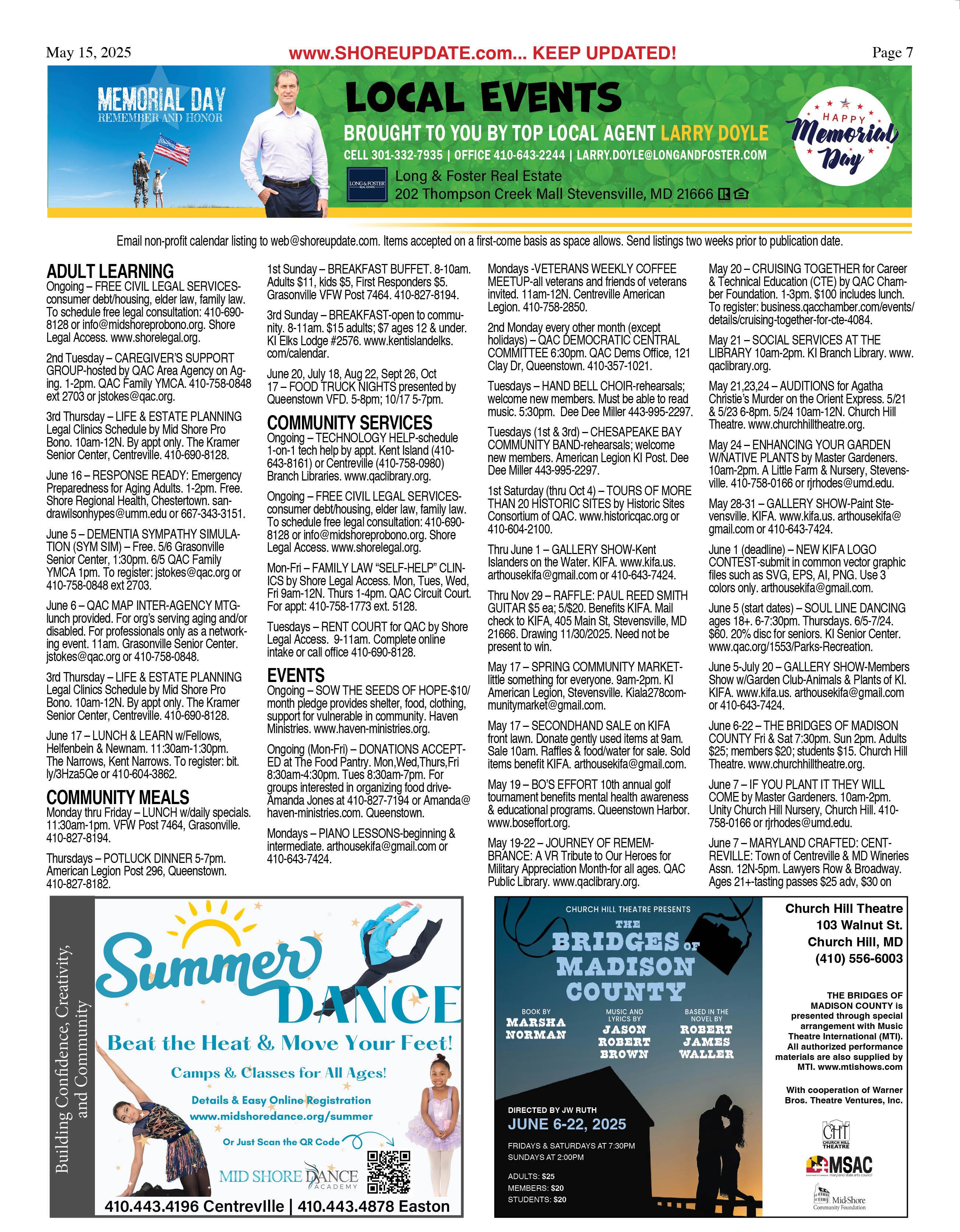 May 15, 2025

www.SHOREUPDATE.com... KEEP UPDATED!

Page 7

MEMORIAL DAY
REMEMBER AND HONOR

LOCAL EVENTS

BROUGHT TO YOU BY TOP LOCAL AGENT LARRY DOYLE

CELL 301-332-7935 | OFFICE 410-643-2244 | LARRY.DOYLE@LONGANDFOSTER.COM

LONG & FOSTER REAL ESTATE

Long & Foster Real Estate
202 Thompson Creek Mall Stevensville, MD 21666

HAPPY Memorial Day

Email non-profit calendar listing to web@shoreupdate.com. Items accepted on a first-come basis as space allows. Send listings two weeks prior to publication date.

ADULT LEARNING

Ongoing – FREE CIVIL LEGAL SERVICES-consumer debt/housing, elder law, family law. To schedule free legal consultation: 410-690-8128 or info@midshoreprobono.org. Shore Legal Access. www.shorelegal.org.

2nd Tuesday – CAREGIVER'S SUPPORT GROUP-hosted by QAC Area Agency on Aging. 1-2pm. QAC Family YMCA. 410-758-0848 ext 2703 or jstokes@qac.org.

3rd Thursday – LIFE & ESTATE PLANNING Legal Clinics Schedule by Mid Shore Pro Bono. 10am-12N. By appt only. The Kramer Senior Center, Centreville. 410-690-8128.

June 16 – RESPONSE READY: Emergency Preparedness for Aging Adults. 1-2pm. Free. Shore Regional Health, Chestertown. sandrawilsonhypes@umm.edu or 667-343-3151.

June 5 – DEMENTIA SYMPATHY SIMULATION (SYM SIM) – Free. 5/6 Grasonville Senior Center, 1:30pm. 6/5 QAC Family YMCA 1pm. To register: jstokes@qac.org or 410-758-0848 ext 2703.

June 6 – QAC MAP INTER-AGENCY MTG-lunch provided. For org's serving aging and/or disabled. For professionals only as a networking event. 11am. Grasonville Senior Center. jstokes@qac.org or 410-758-0848.

3rd Thursday – LIFE & ESTATE PLANNING Legal Clinics Schedule by Mid Shore Pro Bono. 10am-12N. By appt only. The Kramer Senior Center, Centreville. 410-690-8128.

June 17 – LUNCH & LEARN w/Fellows, Helfenbein & Newnam. 11:30am-1:30pm. The Narrows, Kent Narrows. To register: bit.ly/3Hza5Qe or 410-604-3862.

COMMUNITY MEALS

Monday thru Friday – LUNCH w/daily specials. 11:30am-1pm. VFW Post 7464, Grasonville. 410-827-8194.

Thursdays – POTLUCK DINNER 5-7pm. American Legion Post 296, Queenstown. 410-827-8182.

1st Sunday – BREAKFAST BUFFET. 8-10am. Adults $11, kids $5, First Responders $5. Grasonville VFW Post 7464. 410-827-8194.

3rd Sunday – BREAKFAST-open to community. 8-11am. $15 adults; $7 ages 12 & under. KI Elks Lodge #2576. www.kentislandelks.com/calendar.

June 20, July 18, Aug 22, Sept 26, Oct 17 – FOOD TRUCK NIGHTS presented by Queenstown VFD. 5-8pm; 10/17 5-7pm.

COMMUNITY SERVICES

Ongoing – TECHNOLOGY HELP-schedule 1-on-1 tech help by appt. Kent Island (410-643-8161) or Centreville (410-758-0980) Branch Libraries. www.qaclibrary.org.

Ongoing – FREE CIVIL LEGAL SERVICES-consumer debt/housing, elder law, family law. To schedule free legal consultation: 410-690-8128 or info@midshoreprobono.org. Shore Legal Access. www.shorelegal.org.

Mon-Fri – FAMILY LAW "SELF-HELP" CLINICS by Shore Legal Access. Mon, Tues, Wed, Fri 9am-12N. Thurs 1-4pm. QAC Circuit Court. For appt: 410-758-1773 ext. 5128.

Tuesdays – RENT COURT for QAC by Shore Legal Access. 9-11am. Complete online intake or call office 410-690-8128.

EVENTS

Ongoing – SOW THE SEEDS OF HOPE-$10/month pledge provides shelter, food, clothing, support for vulnerable in community. Haven Ministries. www.haven-ministries.org.

Ongoing (Mon-Fri) – DONATIONS ACCEPTED at The Food Pantry. Mon,Wed,Thurs,Fri 8:30am-4:30pm. Tues 8:30am-7pm. For groups interested in organizing food drive-Amanda Jones at 410-827-7194 or Amanda@haven-ministries.com. Queenstown.

Mondays – PIANO LESSONS-beginning & intermediate. arthousekifa@gmail.com or 410-643-7424.

Mondays -VETERANS WEEKLY COFFEE MEETUP-all veterans and friends of veterans invited. 11am-12N. Centreville American Legion. 410-758-2850.

2nd Monday every other month (except holidays) – QAC DEMOCRATIC CENTRAL COMMITTEE 6:30pm. QAC Dems Office, 121 Clay Dr, Queenstown. 410-357-1021.

Tuesdays – HAND BELL CHOIR-rehearsals; welcome new members. Must be able to read music. 5:30pm. Dee Dee Miller 443-995-2297.

Tuesdays (1st & 3rd) – CHESAPEAKE BAY COMMUNITY BAND-rehearsals; welcome new members. American Legion KI Post. Dee Dee Miller 443-995-2297.

1st Saturday (thru Oct 4) – TOURS OF MORE THAN 20 HISTORIC SITES by Historic Sites Consortium of QAC. www.historicqac.org or 410-604-2100.

Thru June 1 – GALLERY SHOW-Kent Islanders on the Water. KIFA. www.kifa.us. arthousekifa@gmail.com or 410-643-7424.

Thru Nov 29 – RAFFLE: PAUL REED SMITH GUITAR $5 ea; 5/$20. Benefits KIFA. Mail check to KIFA, 405 Main St, Stevensville, MD 21666. Drawing 11/30/2025. Need not be present to win.

May 17 – SPRING COMMUNITY MARKET-little something for everyone. 9am-2pm. KI American Legion, Stevensville. Kiala278communitymarket@gmail.com.

May 17 – SECONDHAND SALE on KIFA front lawn. Donate gently used items at 9am. Sale 10am. Raffles & food/water for sale. Sold items benefit KIFA. arthousekifa@gmail.com.

May 19 – BO'S EFFORT 10th annual golf tournament benefits mental health awareness & educational programs. Queenstown Harbor. www.boseffort.org.

May 19-22 – JOURNEY OF REMEMBRANCE: A VR Tribute to Our Heroes for Military Appreciation Month-for all ages. QAC Public Library. www.qaclibrary.org.

May 20 – CRUISING TOGETHER for Career & Technical Education (CTE) by QAC Chamber Foundation. 1-3pm. $100 includes lunch. To register: business.qacchamber.com/events/details/cruising-together-for-cte-4084.

May 21 – SOCIAL SERVICES AT THE LIBRARY 10am-2pm. KI Branch Library. www.qaclibrary.org.

May 21,23,24 – AUDITIONS for Agatha Christie's Murder on the Orient Express. 5/21 & 5/23 6-8pm. 5/24 10am-12N. Church Hill Theatre. www.churchhilltheatre.org.

May 24 – ENHANCING YOUR GARDEN W/NATIVE PLANTS by Master Gardeners. 10am-2pm. A Little Farm & Nursery, Stevensville. 410-758-0166 or rjrhodes@umd.edu.

May 28-31 – GALLERY SHOW-Paint Stevensville. KIFA. www.kifa.us. arthousekifa@gmail.com or 410-643-7424.

June 1 (deadline) – NEW KIFA LOGO CONTEST-submit in common vector graphic files such as SVG, EPS, AI, PNG. Use 3 colors only. arthousekifa@gmail.com.

June 5 (start dates) – SOUL LINE DANCING ages 18+. 6-7:30pm. Thursdays. 6/5-7/24. $60. 20% disc for seniors. KI Senior Center. www.qac.org/1553/Parks-Recreation.

June 5-July 20 – GALLERY SHOW-Members Show w/Garden Club-Animals & Plants of KI. KIFA. www.kifa.us. arthousekifa@gmail.com or 410-643-7424.

June 6-22 – THE BRIDGES OF MADISON COUNTY Fri & Sat 7:30pm. Sun 2pm. Adults $25; members $20; students $15. Church Hill Theatre. www.churchhilltheatre.org.

June 7 – IF YOU PLANT IT THEY WILL COME by Master Gardeners. 10am-2pm. Unity Church Hill Nursery, Church Hill. 410-758-0166 or rjrhodes@umd.edu.

June 7 – MARYLAND CRAFTED: CENTREVILLE: Town of Centreville & MD Wineries Assn. 12N-5pm. Lawyers Row & Broadway. Ages 21+-tasting passes $25 adv, $30 on

Building Confidence, Creativity, and Community

Summer DANCE

Beat the Heat & Move Your Feet!

Camps & Classes for All Ages!

Details & Easy Online Registration
www.midshoredance.org/summer

Or Just Scan the QR Code

MID SHORE DANCE ACADEMY

410.443.4196 Centreville | 410.443.4878 Easton

CHURCH HILL THEATRE PRESENTS

THE BRIDGES OF MADISON COUNTY

BOOK BY MARSHA NORMAN

MUSIC AND LYRICS BY JASON ROBERT BROWN

BASED IN THE NOVEL BY ROBERT JAMES WALLER

DIRECTED BY JW RUTH

JUNE 6-22, 2025

FRIDAYS & SATURDAYS AT 7:30PM
SUNDAYS AT 2:00PM

ADULTS: $25
MEMBERS: $20
STUDENTS: $20

Church Hill Theatre
103 Walnut St.
Church Hill, MD
(410) 556-6003

THE BRIDGES OF MADISON COUNTY is presented through special arrangement with Music Theatre International (MTI). All authorized performance materials are also supplied by MTI. www.mtishows.com

With cooperation of Warner Bros. Theatre Ventures, Inc.

CHT CHURCH HILL THEATRE

MSAC maryland state arts council

Mid-Shore Community Foundation